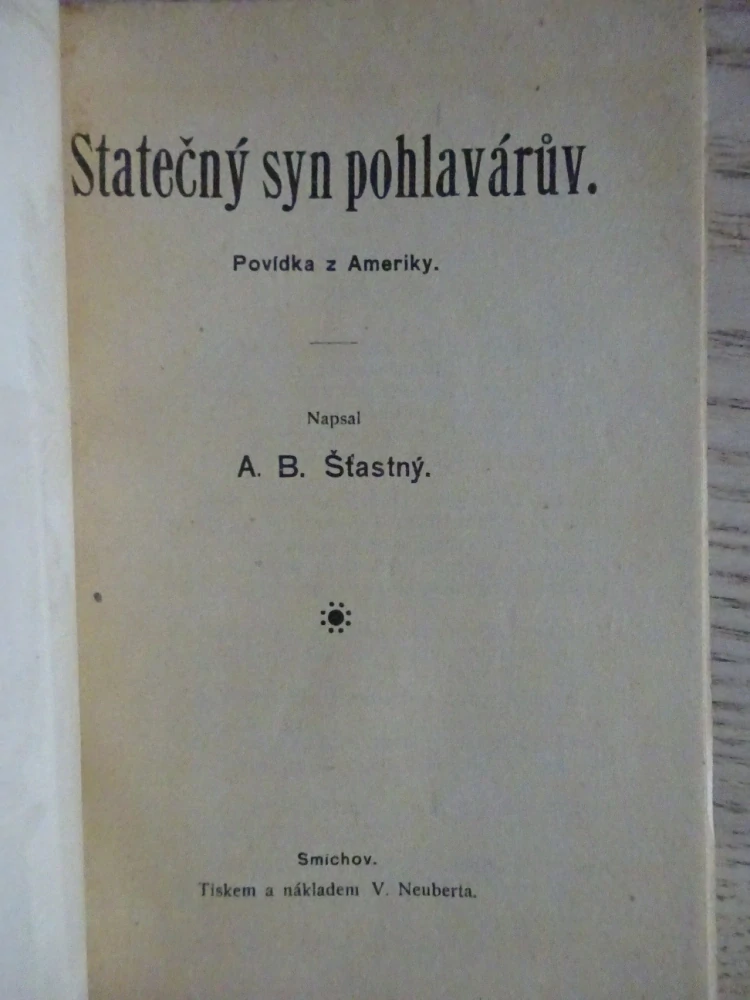 Statečný syn pohlavárův.

Povídka z Ameriky.

Napsal

A. B. Šťastný.

Smíchov.
Tiskem a nákladem V. Neuberta.